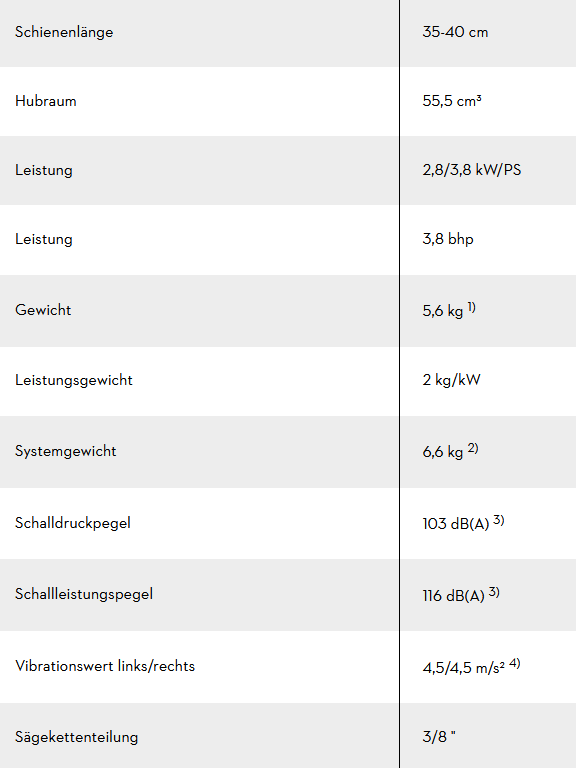 | | |
|---|---|
| Schienenlänge | 35-40 cm |
| Hubraum | 55,5 cm³ |
| Leistung | 2,8/3,8 kW/PS |
| Leistung | 3,8 bhp |
| Gewicht | 5,6 kg $^{1)}$ |
| Leistungsgewicht | 2 kg/kW |
| Systemgewicht | 6,6 kg $^{2)}$ |
| Schalldruckpegel | 103 dB(A) $^{3)}$ |
| Schallleistungspegel | 116 dB(A) $^{3)}$ |
| Vibrationswert links/rechts | 4,5/4,5 m/s² $^{4)}$ |
| Sägekettenteilung | 3/8 " |